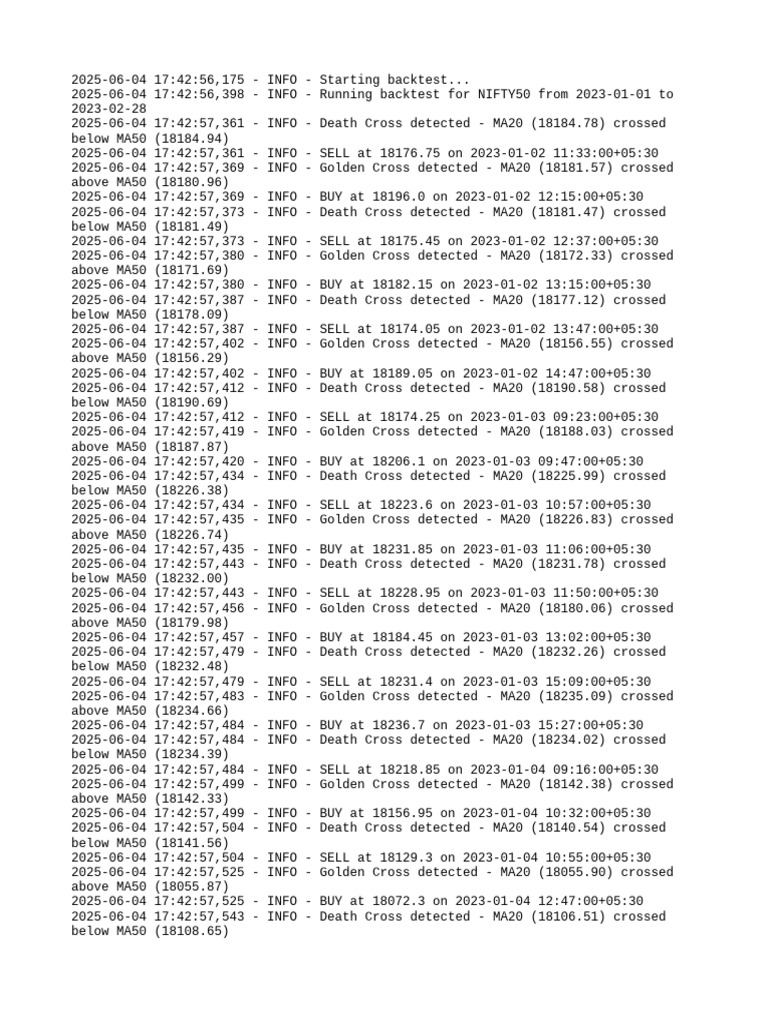 2025-06-04 17:42:56,175 - INFO - Starting backtest...
2025-06-04 17:42:56,398 - INFO - Running backtest for NIFTY50 from 2023-01-01 to 2023-02-28
2025-06-04 17:42:57,361 - INFO - Death Cross detected - MA20 (18184.78) crossed below MA50 (18184.94)
2025-06-04 17:42:57,361 - INFO - SELL at 18176.75 on 2023-01-02 11:33:00+05:30
2025-06-04 17:42:57,369 - INFO - Golden Cross detected - MA20 (18181.57) crossed above MA50 (18180.96)
2025-06-04 17:42:57,369 - INFO - BUY at 18196.0 on 2023-01-02 12:15:00+05:30
2025-06-04 17:42:57,373 - INFO - Death Cross detected - MA20 (18181.47) crossed below MA50 (18181.49)
2025-06-04 17:42:57,373 - INFO - SELL at 18175.45 on 2023-01-02 12:37:00+05:30
2025-06-04 17:42:57,380 - INFO - Golden Cross detected - MA20 (18172.33) crossed above MA50 (18171.69)
2025-06-04 17:42:57,380 - INFO - BUY at 18182.15 on 2023-01-02 13:15:00+05:30
2025-06-04 17:42:57,387 - INFO - Death Cross detected - MA20 (18177.12) crossed below MA50 (18178.09)
2025-06-04 17:42:57,387 - INFO - SELL at 18174.05 on 2023-01-02 13:47:00+05:30
2025-06-04 17:42:57,402 - INFO - Golden Cross detected - MA20 (18156.55) crossed above MA50 (18156.29)
2025-06-04 17:42:57,402 - INFO - BUY at 18189.05 on 2023-01-02 14:47:00+05:30
2025-06-04 17:42:57,412 - INFO - Death Cross detected - MA20 (18190.58) crossed below MA50 (18190.69)
2025-06-04 17:42:57,412 - INFO - SELL at 18174.25 on 2023-01-03 09:23:00+05:30
2025-06-04 17:42:57,419 - INFO - Golden Cross detected - MA20 (18188.03) crossed above MA50 (18187.87)
2025-06-04 17:42:57,420 - INFO - BUY at 18206.1 on 2023-01-03 09:47:00+05:30
2025-06-04 17:42:57,434 - INFO - Death Cross detected - MA20 (18225.99) crossed below MA50 (18226.38)
2025-06-04 17:42:57,434 - INFO - SELL at 18223.6 on 2023-01-03 10:57:00+05:30
2025-06-04 17:42:57,435 - INFO - Golden Cross detected - MA20 (18226.83) crossed above MA50 (18226.74)
2025-06-04 17:42:57,435 - INFO - BUY at 18231.85 on 2023-01-03 11:06:00+05:30
2025-06-04 17:42:57,443 - INFO - Death Cross detected - MA20 (18231.78) crossed below MA50 (18232.00)
2025-06-04 17:42:57,443 - INFO - SELL at 18228.95 on 2023-01-03 11:50:00+05:30
2025-06-04 17:42:57,456 - INFO - Golden Cross detected - MA20 (18180.06) crossed above MA50 (18179.98)
2025-06-04 17:42:57,457 - INFO - BUY at 18184.45 on 2023-01-03 13:02:00+05:30
2025-06-04 17:42:57,479 - INFO - Death Cross detected - MA20 (18232.26) crossed below MA50 (18232.48)
2025-06-04 17:42:57,479 - INFO - SELL at 18231.4 on 2023-01-03 15:09:00+05:30
2025-06-04 17:42:57,483 - INFO - Golden Cross detected - MA20 (18235.09) crossed above MA50 (18234.66)
2025-06-04 17:42:57,484 - INFO - BUY at 18236.7 on 2023-01-03 15:27:00+05:30
2025-06-04 17:42:57,484 - INFO - Death Cross detected - MA20 (18234.02) crossed below MA50 (18234.39)
2025-06-04 17:42:57,484 - INFO - SELL at 18218.85 on 2023-01-04 09:16:00+05:30
2025-06-04 17:42:57,499 - INFO - Golden Cross detected - MA20 (18142.38) crossed above MA50 (18142.33)
2025-06-04 17:42:57,499 - INFO - BUY at 18156.95 on 2023-01-04 10:32:00+05:30
2025-06-04 17:42:57,504 - INFO - Death Cross detected - MA20 (18140.54) crossed below MA50 (18141.56)
2025-06-04 17:42:57,504 - INFO - SELL at 18129.3 on 2023-01-04 10:55:00+05:30
2025-06-04 17:42:57,525 - INFO - Golden Cross detected - MA20 (18055.90) crossed above MA50 (18055.87)
2025-06-04 17:42:57,525 - INFO - BUY at 18072.3 on 2023-01-04 12:47:00+05:30
2025-06-04 17:42:57,543 - INFO - Death Cross detected - MA20 (18106.51) crossed below MA50 (18108.65)